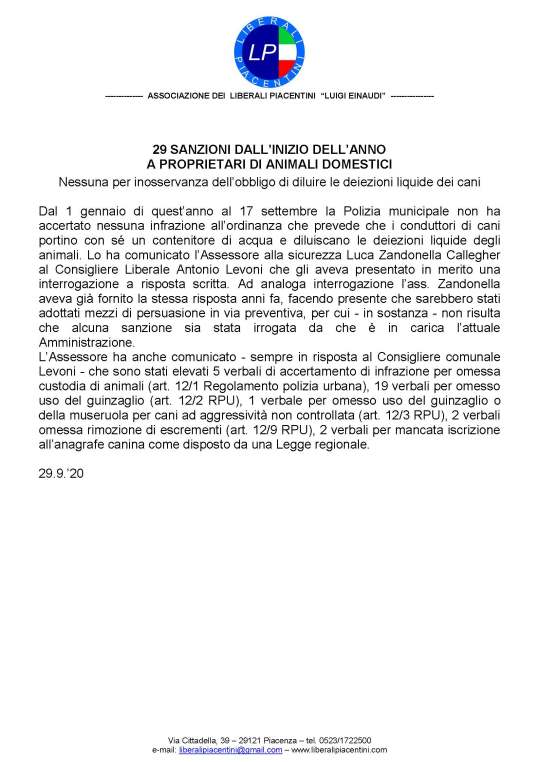 LIBERALI PIACENTINI
LP

------------- ASSOCIAZIONE DEI LIBERALI PIACENTINI "LUIGI EINAUDI" ---------------

29 SANZIONI DALL'INIZIO DELL'ANNO
A PROPRIETARI DI ANIMALI DOMESTICI
Nessuna per inosservanza dell'obbligo di diluire le deiezioni liquide dei cani

Dal 1 gennaio di quest'anno al 17 settembre la Polizia municipale non ha accertato nessuna infrazione all'ordinanza che prevede che i conduttori di cani portino con sé un contenitore di acqua e diluiscano le deiezioni liquide degli animali. Lo ha comunicato l'Assessore alla sicurezza Luca Zandonella Callegher al Consigliere Liberale Antonio Levoni che gli aveva presentato in merito una interrogazione a risposta scritta. Ad analoga interrogazione l'ass. Zandonella aveva già fornito la stessa risposta anni fa, facendo presente che sarebbero stati adottati mezzi di persuasione in via preventiva, per cui - in sostanza - non risulta che alcuna sanzione sia stata irrogata da che è in carica l'attuale Amministrazione.
L'Assessore ha anche comunicato - sempre in risposta al Consigliere comunale Levoni - che sono stati elevati 5 verbali di accertamento di infrazione per omessa custodia di animali (art. 12/1 Regolamento polizia urbana), 19 verbali per omesso uso del guinzaglio (art. 12/2 RPU), 1 verbale per omesso uso del guinzaglio o della museruola per cani ad aggressività non controllata (art. 12/3 RPU), 2 verbali omessa rimozione di escrementi (art. 12/9 RPU), 2 verbali per mancata iscrizione all'anagrafe canina come disposto da una Legge regionale.

29.9.'20

Via Cittadella, 39 – 29121 Piacenza – tel. 0523/1722500
e-mail: liberalipiacentini@gmail.com – www.liberalipiacentini.com